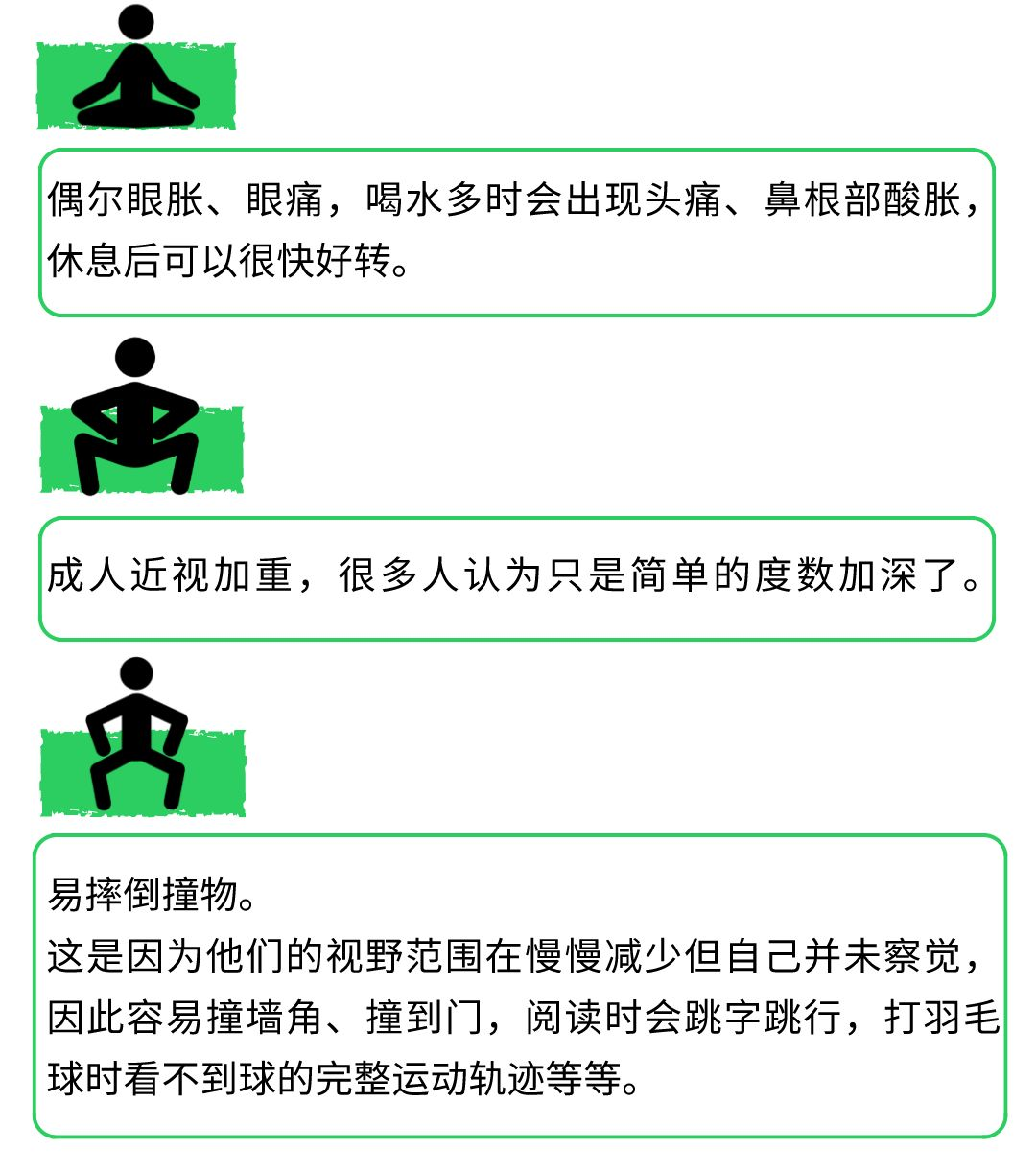 偶尔眼胀、眼痛，喝水多时会出现头痛、鼻根部酸胀，休息后可以很快好转。

成人近视加重，很多人认为只是简单的度数加深了。

易摔倒撞物。
这是因为他们的视野范围在慢慢减少但自己并未察觉，因此容易撞墙角、撞到门，阅读时会跳字跳行，打羽毛球时看不到球的完整运动轨迹等等。